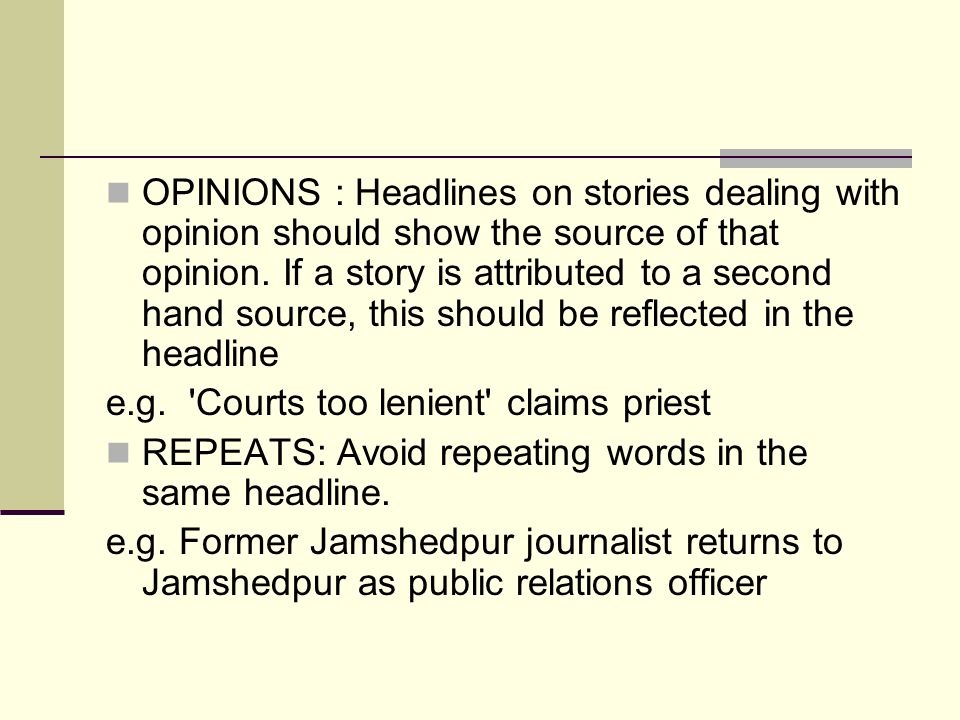 OPINIONS : Headlines on stories dealing with opinion should show the source of that opinion. If a story is attributed to a second hand source, this should be reflected in the headline

e.g. 'Courts too lenient' claims priest

REPEATS: Avoid repeating words in the same headline.

e.g. Former Jamshedpur journalist returns to Jamshedpur as public relations officer